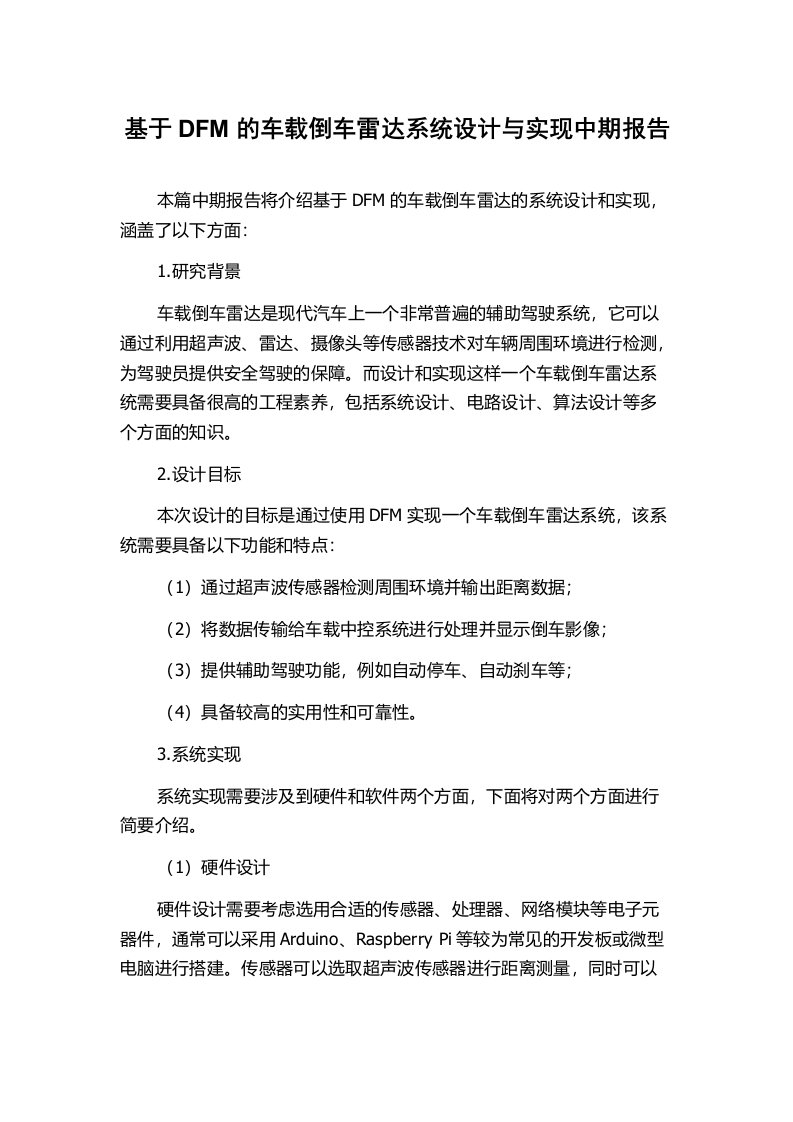 基于 DFM 的车载倒车雷达系统设计与实现中期报告

本篇中期报告将介绍基于 DFM 的车载倒车雷达的系统设计和实现，涵盖了以下方面：

1.研究背景

车载倒车雷达是现代汽车上一个非常普遍的辅助驾驶系统，它可以通过利用超声波、雷达、摄像头等传感器技术对车辆周围环境进行检测，为驾驶员提供安全驾驶的保障。而设计和实现这样一个车载倒车雷达系统需要具备很高的工程素养，包括系统设计、电路设计、算法设计等多个方面的知识。

2.设计目标

本次设计的目标是通过使用 DFM 实现一个车载倒车雷达系统，该系统需要具备以下功能和特点：

（1）通过超声波传感器检测周围环境并输出距离数据；

（2）将数据传输给车载中控系统进行处理并显示倒车影像；

（3）提供辅助驾驶功能，例如自动停车、自动刹车等；

（4）具备较高的实用性和可靠性。

3.系统实现

系统实现需要涉及到硬件和软件两个方面，下面将对两个方面进行简要介绍。

（1）硬件设计

硬件设计需要考虑选用合适的传感器、处理器、网络模块等电子元器件，通常可以采用 Arduino、Raspberry Pi 等较为常见的开发板或微型电脑进行搭建。传感器可以选取超声波传感器进行距离测量，同时可以